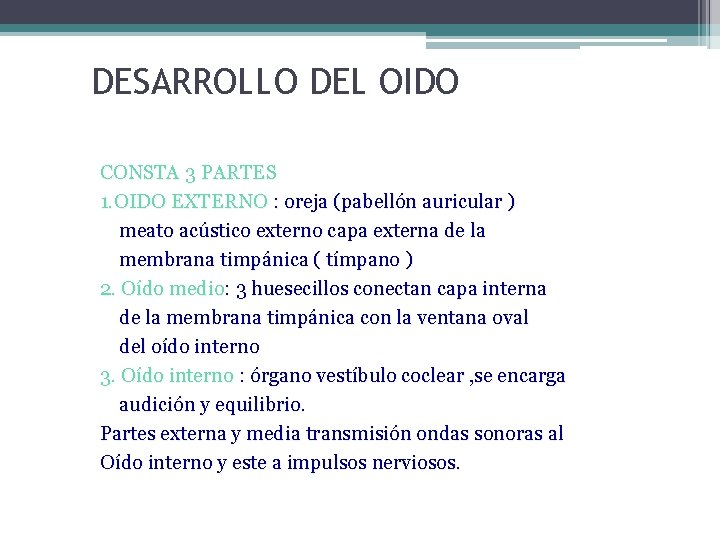 DESARROLLO DEL OIDO

CONSTA 3 PARTES
1.OIDO EXTERNO : oreja (pabellón auricular ) meato acústico externo capa externa de la membrana timpánica ( tímpano )
2. Oído medio: 3 huesecillos conectan capa interna de la membrana timpánica con la ventana oval del oído interno
3. Oído interno : órgano vestíbulo coclear ,se encarga audición y equilibrio.
Partes externa y media transmisión ondas sonoras al Oído interno y este a impulsos nerviosos.